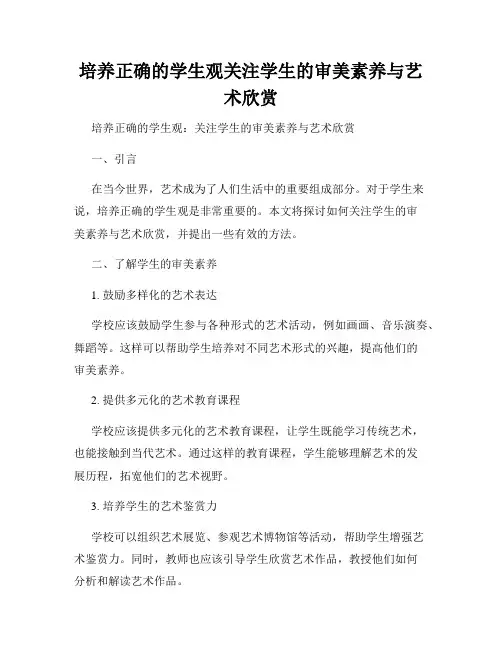 培养正确的学生观关注学生的审美素养与艺术欣赏

培养正确的学生观：关注学生的审美素养与艺术欣赏

一、引言

在当今世界，艺术成为了人们生活中的重要组成部分。对于学生来说，培养正确的学生观是非常重要的。本文将探讨如何关注学生的审美素养与艺术欣赏，并提出一些有效的方法。

二、了解学生的审美素养

1. 鼓励多样化的艺术表达

学校应该鼓励学生参与各种形式的艺术活动，例如画画、音乐演奏、舞蹈等。这样可以帮助学生培养对不同艺术形式的兴趣，提高他们的审美素养。

2. 提供多元化的艺术教育课程

学校应该提供多元化的艺术教育课程，让学生既能学习传统艺术，也能接触到当代艺术。通过这样的教育课程，学生能够理解艺术的发展历程，拓宽他们的艺术视野。

3. 培养学生的艺术鉴赏力

学校可以组织艺术展览、参观艺术博物馆等活动，帮助学生增强艺术鉴赏力。同时，教师也应该引导学生欣赏艺术作品，教授他们如何分析和解读艺术作品。